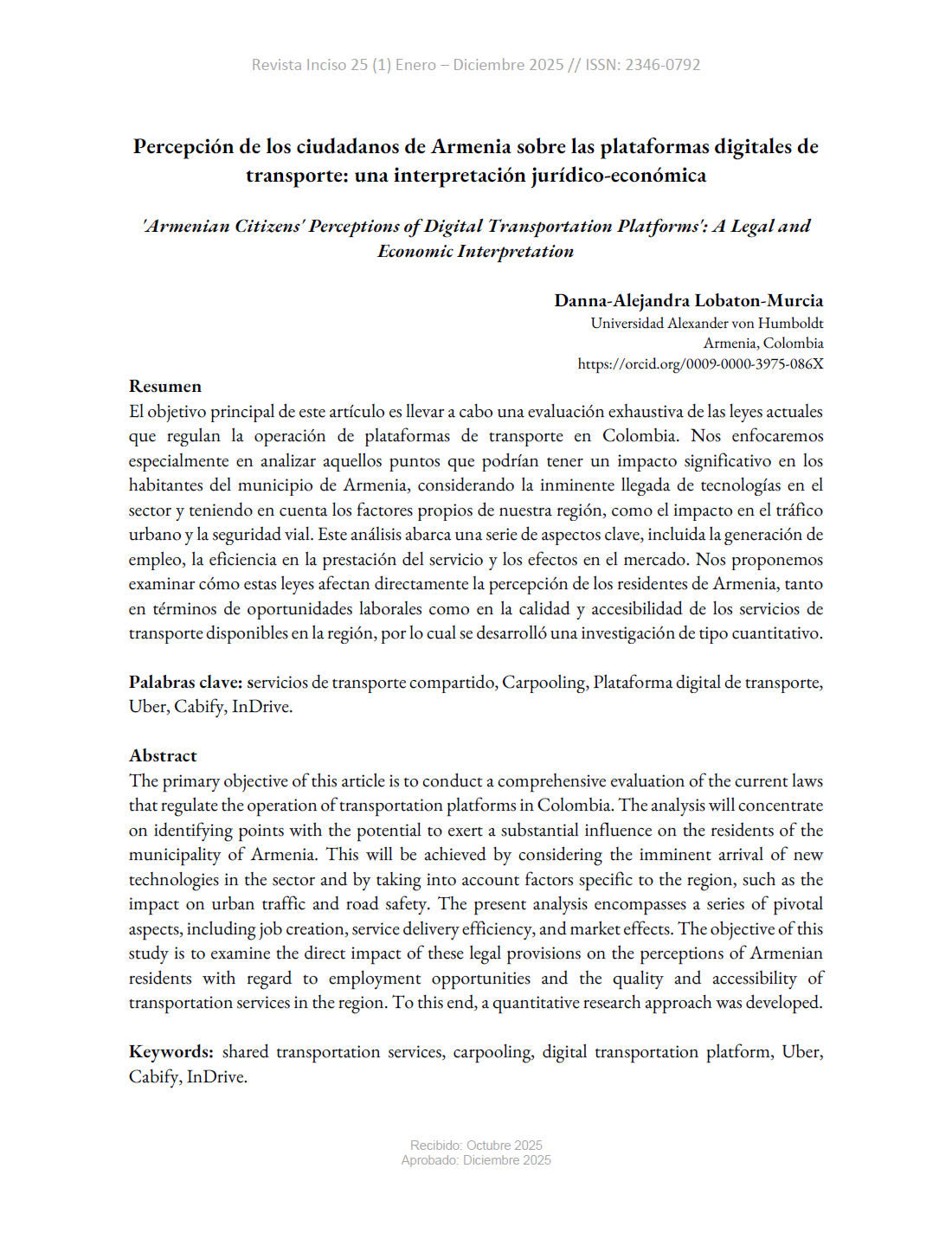 Revista Inciso 25 (1) Enero – Diciembre 2025 // ISSN: 2346-0792

Percepción de los ciudadanos de Armenia sobre las plataformas digitales de transporte: una interpretación jurídico-económica

'Armenian Citizens' Perceptions of Digital Transportation Platforms': A Legal and Economic Interpretation

Danna-Alejandra Lobaton-Murcia
Universidad Alexander von Humboldt
Armenia, Colombia
https://orcid.org/0009-0000-3975-086X

Resumen
El objetivo principal de este artículo es llevar a cabo una evaluación exhaustiva de las leyes actuales que regulan la operación de plataformas de transporte en Colombia. Nos enfocaremos especialmente en analizar aquellos puntos que podrían tener un impacto significativo en los habitantes del municipio de Armenia, considerando la inminente llegada de tecnologías en el sector y teniendo en cuenta los factores propios de nuestra región, como el impacto en el tráfico urbano y la seguridad vial. Este análisis abarca una serie de aspectos clave, incluida la generación de empleo, la eficiencia en la prestación del servicio y los efectos en el mercado. Nos proponemos examinar cómo estas leyes afectan directamente la percepción de los residentes de Armenia, tanto en términos de oportunidades laborales como en la calidad y accesibilidad de los servicios de transporte disponibles en la región, por lo cual se desarrolló una investigación de tipo cuantitativo.

Palabras clave: servicios de transporte compartido, Carpooling, Plataforma digital de transporte, Uber, Cabify, InDrive.

Abstract
The primary objective of this article is to conduct a comprehensive evaluation of the current laws that regulate the operation of transportation platforms in Colombia. The analysis will concentrate on identifying points with the potential to exert a substantial influence on the residents of the municipality of Armenia. This will be achieved by considering the imminent arrival of new technologies in the sector and by taking into account factors specific to the region, such as the impact on urban traffic and road safety. The present analysis encompasses a series of pivotal aspects, including job creation, service delivery efficiency, and market effects. The objective of this study is to examine the direct impact of these legal provisions on the perceptions of Armenian residents with regard to employment opportunities and the quality and accessibility of transportation services in the region. To this end, a quantitative research approach was developed.

Keywords: shared transportation services, carpooling, digital transportation platform, Uber, Cabify, InDrive.

Recibido: Octubre 2025
Aprobado: Diciembre 2025